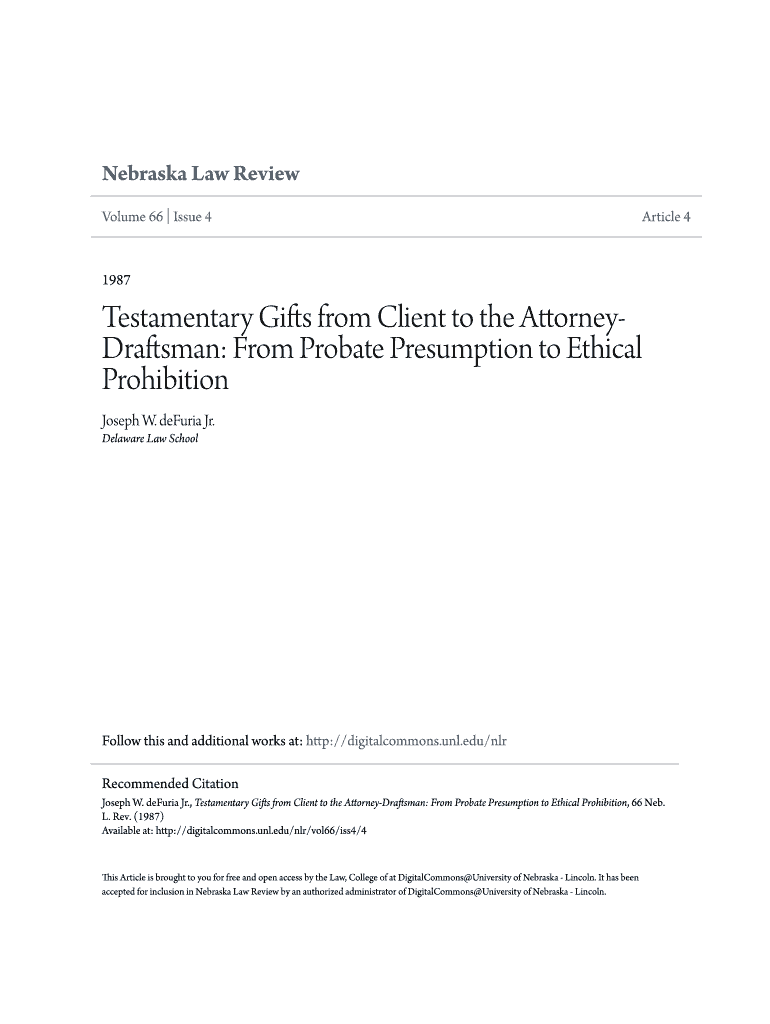 Nebraska Law Review

Volume 66 | Issue 4

Article 4

1987

Testamentary Gifts from Client to the Attorney-Draftsman: From Probate Presumption to Ethical Prohibition

Joseph W. deFuria Jr.
Delaware Law School

Follow this and additional works at: http://digitalcommons.unl.edu/nlr

Recommended Citation
Joseph W. deFuria Jr., Testamentary Gifts from Client to the Attorney-Draftsman: From Probate Presumption to Ethical Prohibition, 66 Neb. L. Rev. (1987)
Available at: http://digitalcommons.unl.edu/nlr/vol66/iss4/4

This Article is brought to you for free and open access by the Law, College of at DigitalCommons@University of Nebraska - Lincoln. It has been accepted for inclusion in Nebraska Law Review by an authorized administrator of DigitalCommons@University of Nebraska - Lincoln.